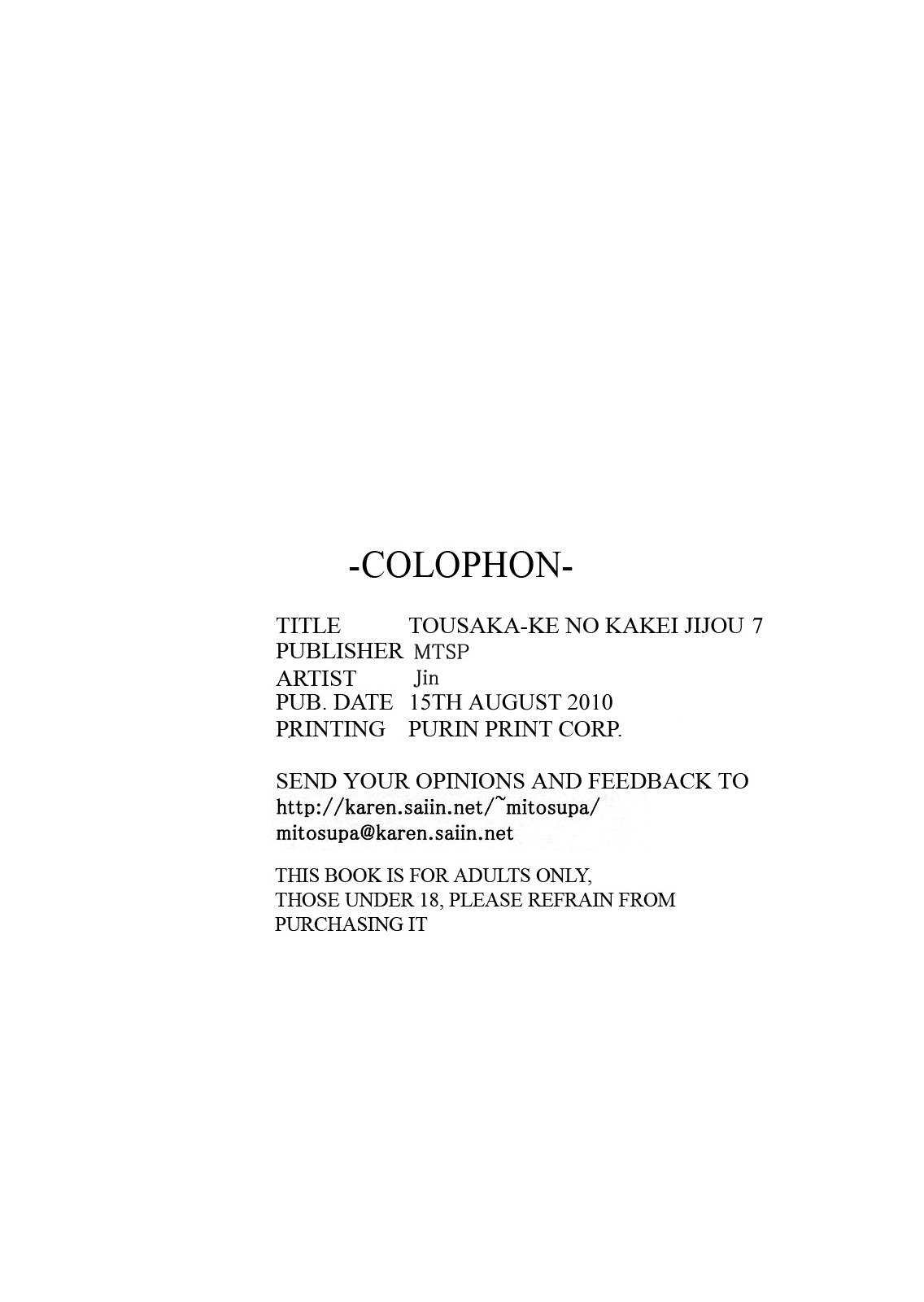 -COLOPHON-

TITLE TOUSAKA-KE NO KAKEI JIJOU 7
PUBLISHER MTSP
ARTIST Jin
PUB. DATE 15TH AUGUST 2010
PRINTING PURIN PRINT CORP.

SEND YOUR OPINIONS AND FEEDBACK TO
http://karen.saiin.net/~mitosupa/
mitosupa@karen.saiin.net

THIS BOOK IS FOR ADULTS ONLY,
THOSE UNDER 18, PLEASE REFRAIN FROM
PURCHASING IT